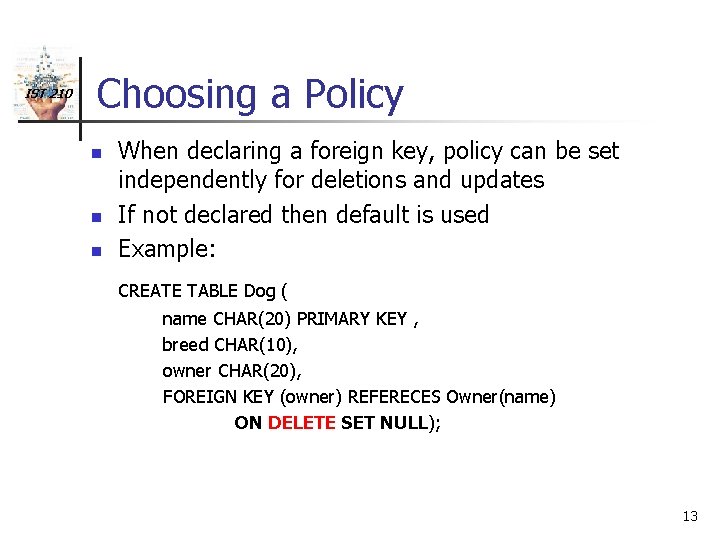 IST 210

Choosing a Policy

When declaring a foreign key, policy can be set independently for deletions and updates

If not declared then default is used

Example:

CREATE TABLE Dog (
name CHAR(20) PRIMARY KEY ,
breed CHAR(10),
owner CHAR(20),
FOREIGN KEY (owner) REFERECES Owner(name)
ON DELETE SET NULL);

13